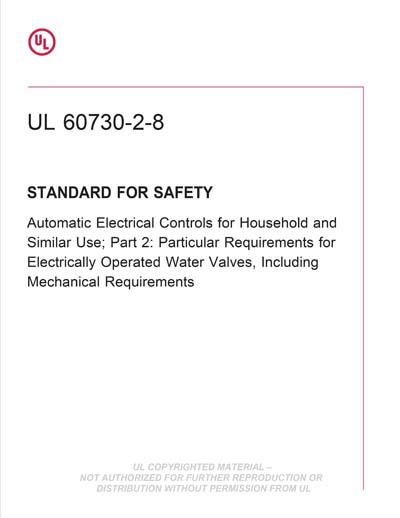 UL

UL 60730-2-8

STANDARD FOR SAFETY

Automatic Electrical Controls for Household and Similar Use; Part 2: Particular Requirements for Electrically Operated Water Valves, Including Mechanical Requirements

UL COPYRIGHTED MATERIAL – NOT AUTHORIZED FOR FURTHER REPRODUCTION OR DISTRIBUTION WITHOUT PERMISSION FROM UL